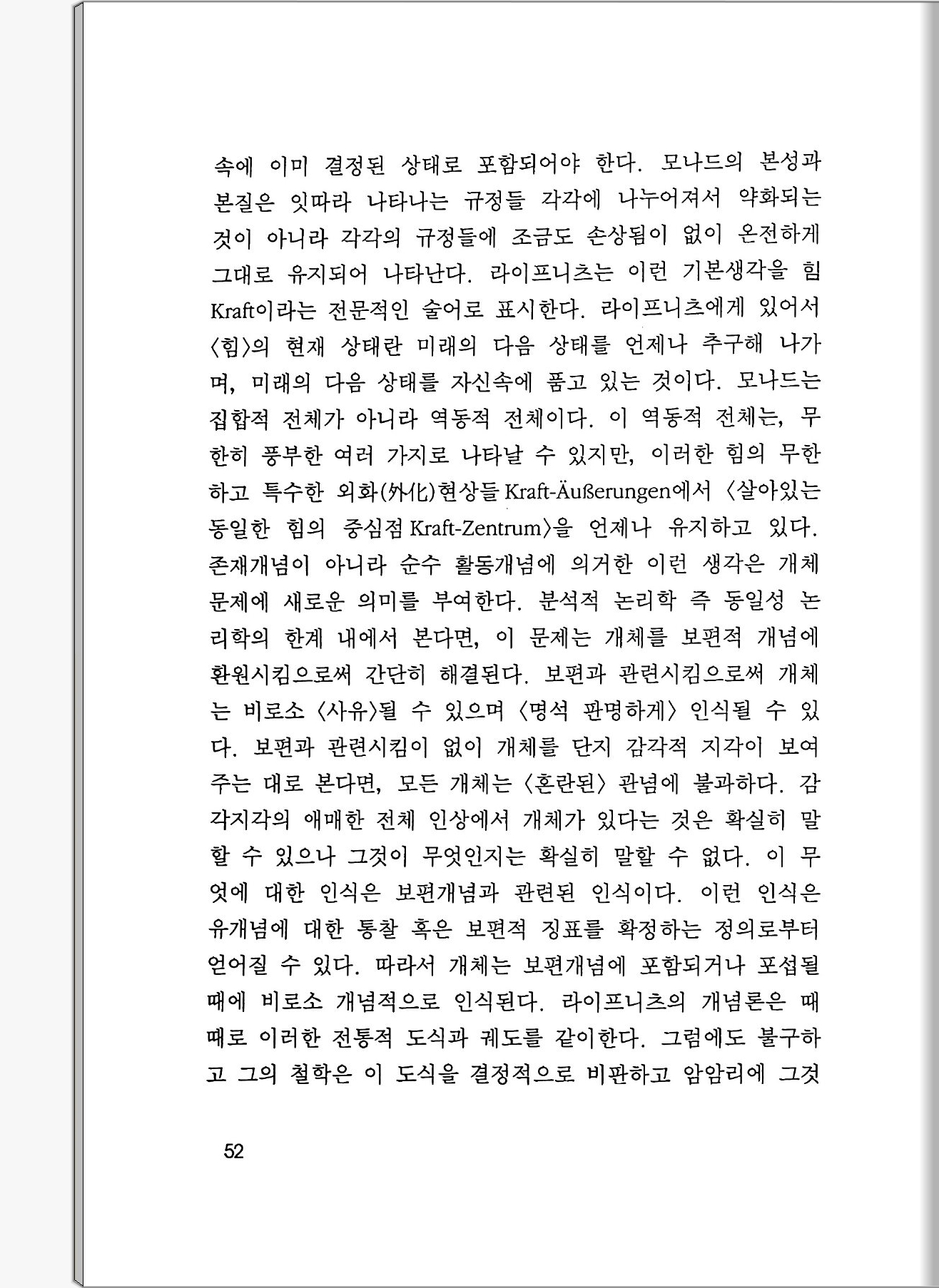 속에 이미 결정된 상태로 포함되어야 한다. 모나드의 본성과 본질은 잇따라 나타나는 규정들 각각에 나누어져서 약화되는 것이 아니라 각각의 규정들에 조금도 손상됨이 없이 온전하게 그대로 유지되어 나타난다. 라이프니츠는 이런 기본생각을 힘 Kraft이라는 전문적인 술어로 표시한다. 라이프니츠에게 있어서 〈힘〉의 현재 상태란 미래의 다음 상태를 언제나 추구해 나가며, 미래의 다음 상태를 자신속에 품고 있는 것이다. 모나드는 집합적 전체가 아니라 역동적 전체이다. 이 역동적 전체는, 무한히 풍부한 여러 가지로 나타날 수 있지만, 이러한 힘의 무한하고 특수한 외화(外化)현상들 Kraft-Äußerungen에서 〈살아있는 동일한 힘의 중심점 Kraft-Zentrum〉을 언제나 유지하고 있다. 존재개념이 아니라 순수 활동개념에 의거한 이런 생각은 개체 문제에 새로운 의미를 부여한다. 분석적 논리학 즉 동일성 논리학의 한계 내에서 본다면, 이 문제는 개체를 보편적 개념에 환원시킴으로써 간단히 해결된다. 보편과 관련시킴으로써 개체는 비로소 〈사유〉될 수 있으며 〈명석 판명하게〉 인식될 수 있다. 보편과 관련시킴이 없이 개체를 단지 감각적 지각이 보여주는 대로 본다면, 모든 개체는 〈혼란된〉 관념에 불과하다. 감각지각의 애매한 전체 인상에서 개체가 있다는 것은 확실히 말할 수 있으나 그것이 무엇인지는 확실히 말할 수 없다. 이 무엇에 대한 인식은 보편개념과 관련된 인식이다. 이런 인식은 유개념에 대한 통찰 혹은 보편적 징표를 확정하는 정의로부터 얻어질 수 있다. 따라서 개체는 보편개념에 포함되거나 포섭될 때에 비로소 개념적으로 인식된다. 라이프니츠의 개념론은 때때로 이러한 전통적 도식과 궤도를 같이한다. 그럼에도 불구하고 그의 철학은 이 도식을 결정적으로 비판하고 암암리에 그것

52